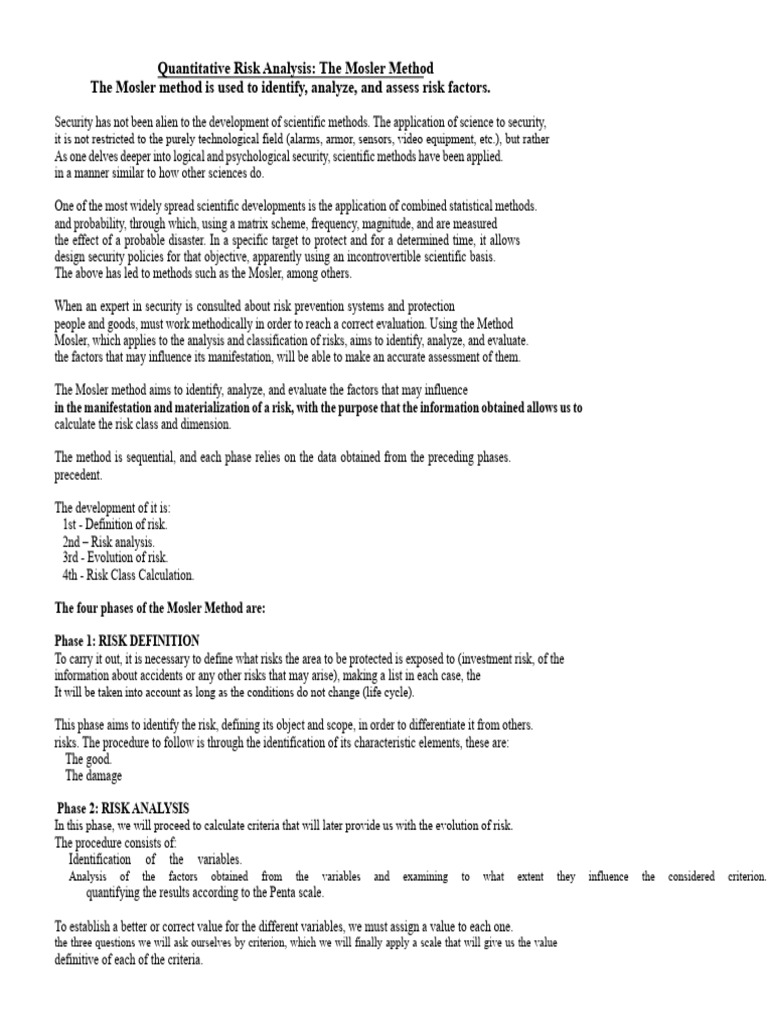 Quantitative Risk Analysis: The Mosler Method
The Mosler method is used to identify, analyze, and assess risk factors.

Security has not been alien to the development of scientific methods. The application of science to security, it is not restricted to the purely technological field (alarms, armor, sensors, video equipment, etc.), but rather As one delves deeper into logical and psychological security, scientific methods have been applied. in a manner similar to how other sciences do.

One of the most widely spread scientific developments is the application of combined statistical methods. and probability, through which, using a matrix scheme, frequency, magnitude, and are measured the effect of a probable disaster. In a specific target to protect and for a determined time, it allows design security policies for that objective, apparently using an incontrovertible scientific basis. The above has led to methods such as the Mosler, among others.

When an expert in security is consulted about risk prevention systems and protection people and goods, must work methodically in order to reach a correct evaluation. Using the Method Mosler, which applies to the analysis and classification of risks, aims to identify, analyze, and evaluate. the factors that may influence its manifestation, will be able to make an accurate assessment of them.

The Mosler method aims to identify, analyze, and evaluate the factors that may influence
in the manifestation and materialization of a risk, with the purpose that the information obtained allows us to calculate the risk class and dimension.

The method is sequential, and each phase relies on the data obtained from the preceding phases. precedent.

The development of it is:
1st - Definition of risk.
2nd – Risk analysis.
3rd - Evolution of risk.
4th - Risk Class Calculation.

The four phases of the Mosler Method are:

Phase 1: RISK DEFINITION
To carry it out, it is necessary to define what risks the area to be protected is exposed to (investment risk, of the information about accidents or any other risks that may arise), making a list in each case, the It will be taken into account as long as the conditions do not change (life cycle).

This phase aims to identify the risk, defining its object and scope, in order to differentiate it from others. risks. The procedure to follow is through the identification of its characteristic elements, these are:
The good.
The damage

Phase 2: RISK ANALYSIS
In this phase, we will proceed to calculate criteria that will later provide us with the evolution of risk.
The procedure consists of:
Identification of the variables.
Analysis of the factors obtained from the variables and examining to what extent they influence the considered criterion. quantifying the results according to the Penta scale.

To establish a better or correct value for the different variables, we must assign a value to each one. the three questions we will ask ourselves by criterion, which we will finally apply a scale that will give us the value definitive of each of the criteria.